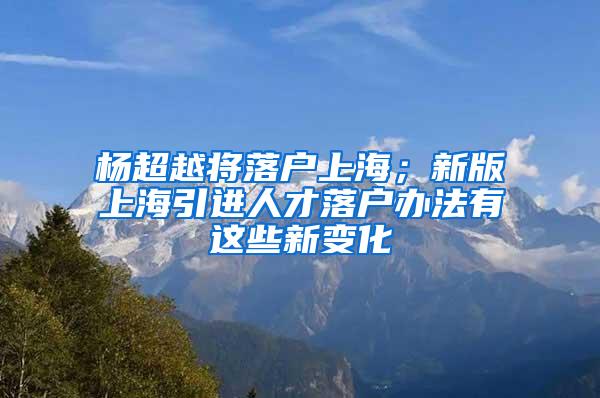 杨超越将落户上海；新版上海引进人才落户办法有这些新变化